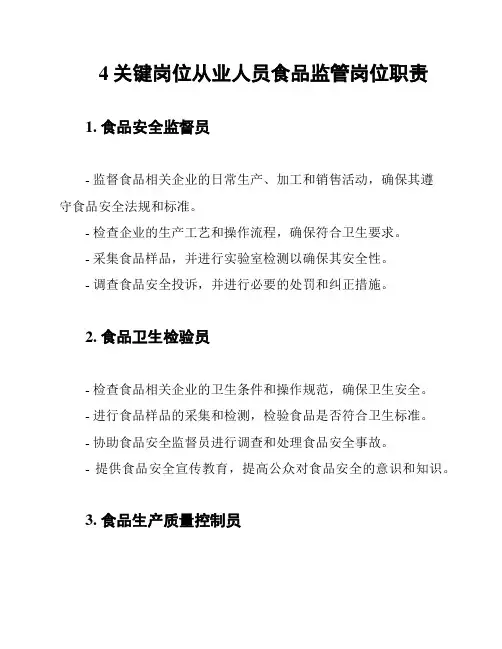 4 关键岗位从业人员食品监管岗位职责

1. 食品安全监督员

- 监督食品相关企业的日常生产、加工和销售活动，确保其遵守食品安全法规和标准。
- 检查企业的生产工艺和操作流程，确保符合卫生要求。
- 采集食品样品，并进行实验室检测以确保其安全性。
- 调查食品安全投诉，并进行必要的处罚和纠正措施。

2. 食品卫生检验员

- 检查食品相关企业的卫生条件和操作规范，确保卫生安全。
- 进行食品样品的采集和检测，检验食品是否符合卫生标准。
- 协助食品安全监督员进行调查和处理食品安全事故。
- 提供食品安全宣传教育，提高公众对食品安全的意识和知识。

3. 食品生产质量控制员